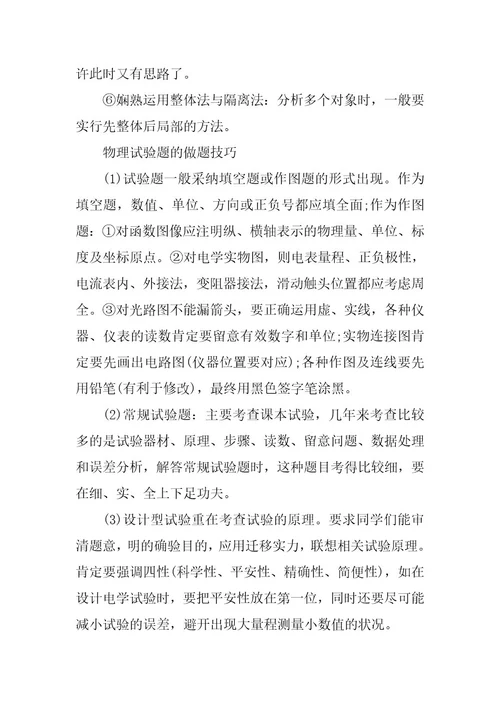 许此时又有思路了。

⑥娴熟运用整体法与隔离法：分析多个对象时，一般要实行先整体后局部的方法。

物理试验题的做题技巧

(1)试验题一般采纳填空题或作图题的形式出现。作为填空题，数值、单位、方向或正负号都应填全面;作为作图题：①对函数图像应注明纵、横轴表示的物理量、单位、标度及坐标原点。②对电学实物图，则电表量程、正负极性，电流表内、外接法，变阻器接法，滑动触头位置都应考虑周全。③对光路图不能漏箭头，要正确运用虚、实线，各种仪器、仪表的读数肯定要留意有效数字和单位;实物连接图肯定要先画出电路图(仪器位置要对应);各种作图及连线要先用铅笔(有利于修改)，最终用黑色签字笔涂黑。

(2)常规试验题：主要考查课本试验，几年来考查比较多的是试验器材、原理、步骤、读数、留意问题、数据处理和误差分析，解答常规试验题时，这种题目考得比较细，要在细、实、全上下足功夫。

(3)设计型试验重在考查试验的原理。要求同学们能审清题意，明的确验目的，应用迁移实力，联想相关试验原理。肯定要强调四性(科学性、平安性、精确性、简便性)，如在设计电学试验时，要把平安性放在第一位，同时还要尽可能减小试验的误差，避开出现大量程测量小数值的状况。